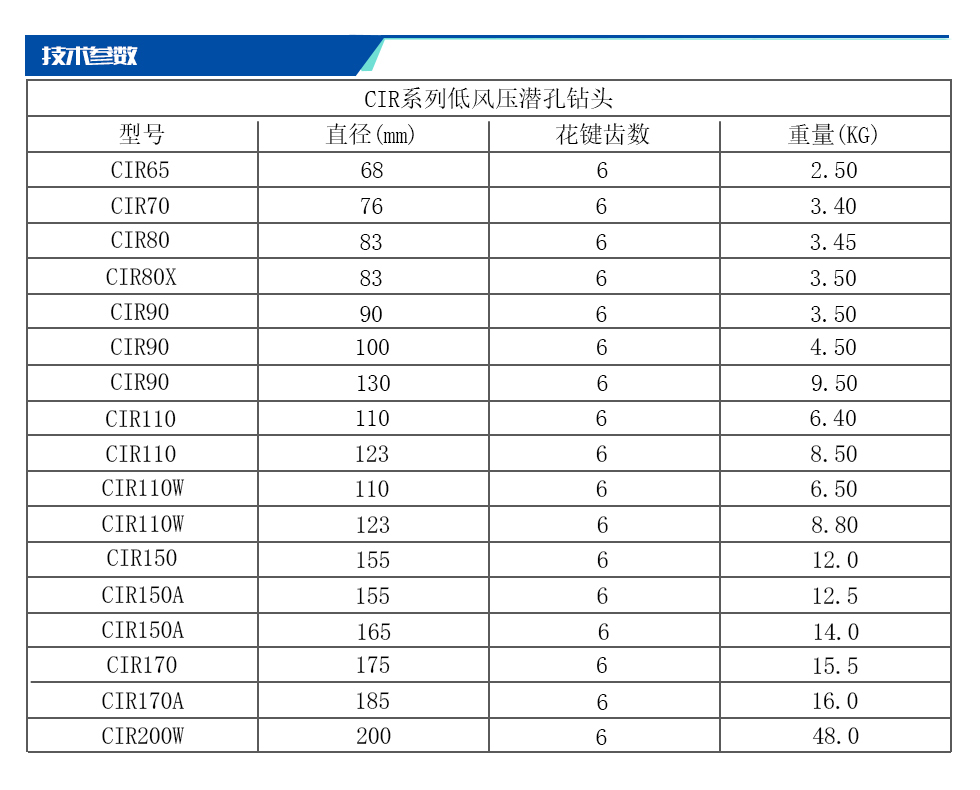 技术参数

CIR系列低风压潜孔钻头

| 型号 | 直径(mm) | 花键齿数 | 重量(KG) |
|---|---|---|---|
| CIR65 | 68 | 6 | 2.50 |
| CIR70 | 76 | 6 | 3.40 |
| CIR80 | 83 | 6 | 3.45 |
| CIR80X | 83 | 6 | 3.50 |
| CIR90 | 90 | 6 | 3.50 |
| CIR90 | 100 | 6 | 4.50 |
| CIR90 | 130 | 6 | 9.50 |
| CIR110 | 110 | 6 | 6.40 |
| CIR110 | 123 | 6 | 8.50 |
| CIR110W | 110 | 6 | 6.50 |
| CIR110W | 123 | 6 | 8.80 |
| CIR150 | 155 | 6 | 12.0 |
| CIR150A | 155 | 6 | 12.5 |
| CIR150A | 165 | 6 | 14.0 |
| CIR170 | 175 | 6 | 15.5 |
| CIR170A | 185 | 6 | 16.0 |
| CIR200W | 200 | 6 | 48.0 |